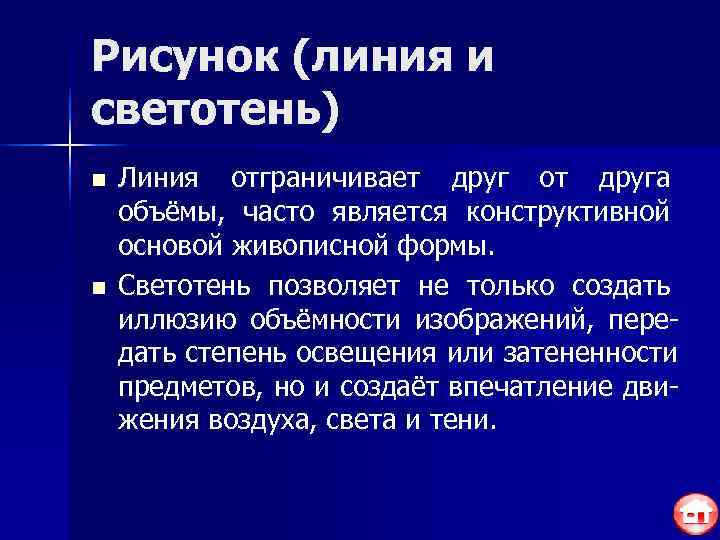 Рисунок (линия и светотень)

■ Линия отграничивает друг от друга объёмы, часто является конструктивной основой живописной формы.

■ Светотень позволяет не только создать иллюзию объёмности изображений, передать степень освещения или затененности предметов, но и создаёт впечатление движения воздуха, света и тени.